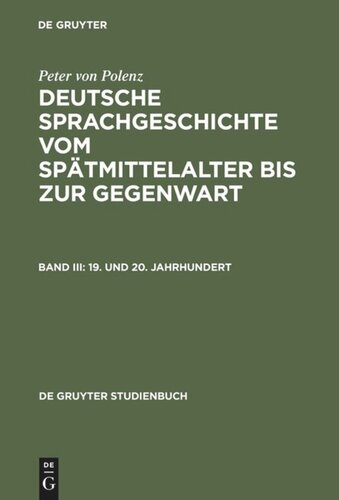 DE GRUYTER

Peter von Polenz

DEUTSCHE SPRACHGESCHICHTE VOM SPÄTMITTELALTER BIS ZUR GEGENWART

BAND III: 19. UND 20. JAHRHUNDERT

DE GRUYTER STUDIENBUCH

DE
G